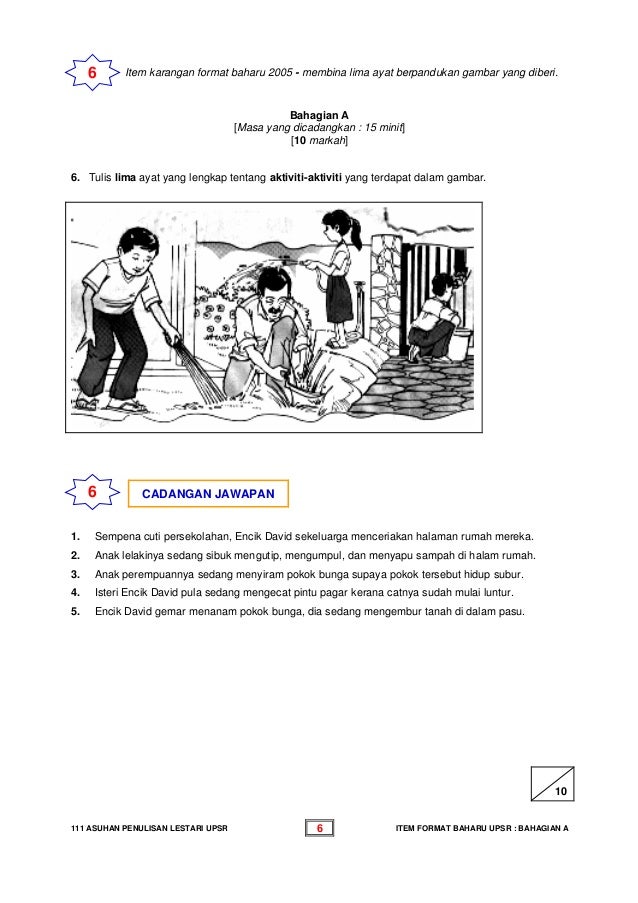 6 Item karangan format baharu 2005 - membina lima ayat berpandukan gambar yang diberi.

Bahagian A
[Masa yang dicadangkan : 15 minit]
[10 markah]

6. Tulis lima ayat yang lengkap tentang aktiviti-aktiviti yang terdapat dalam gambar.

6 CADANGAN JAWAPAN

1. Sempena cuti persekolahan, Encik David sekeluarga menceriakan halaman rumah mereka.
2. Anak lelakinya sedang sibuk mengutip, mengumpul, dan menyapu sampah di halam rumah.
3. Anak perempuannya sedang menyiram pokok bunga supaya pokok tersebut hidup subur.
4. Isteri Encik David pula sedang mengecat pintu pagar kerana catnya sudah mulai luntur.
5. Encik David gemar menanam pokok bunga, dia sedang mengembur tanah di dalam pasu.

10

111 ASUHAN PENULISAN LESTARI UPSR 6 ITEM FORMAT BAHARU UPSR : BAHAGIAN A